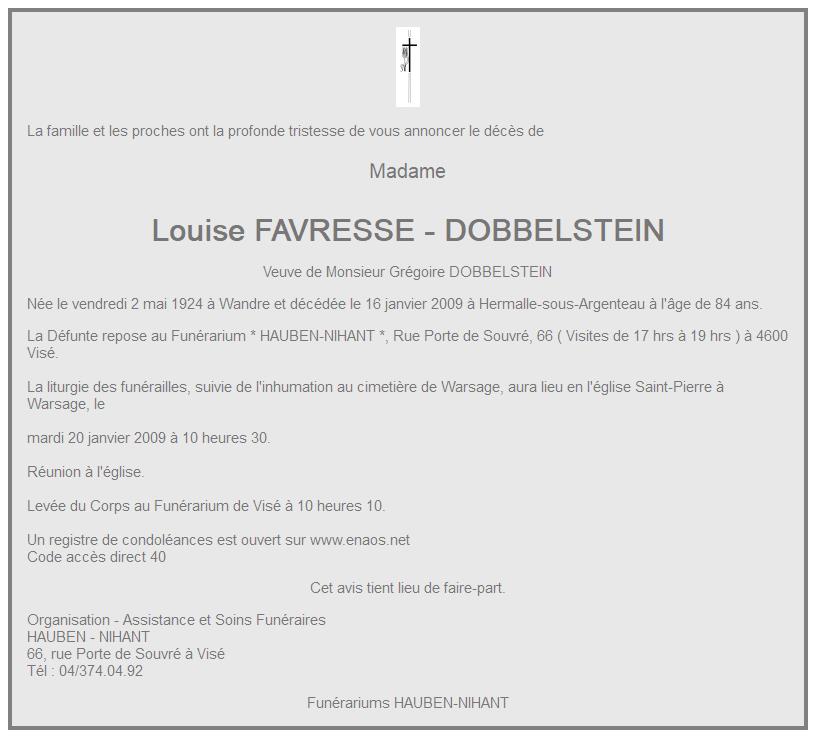 La famille et les proches ont la profonde tristesse de vous annoncer le décès de

Madame

Louise FAVRESSE - DOBBELSTEIN

Veuve de Monsieur Grégoire DOBBELSTEIN

Née le vendredi 2 mai 1924 à Wandre et décédée le 16 janvier 2009 à Hermalle-sous-Argenteau à l'âge de 84 ans.

La Défunte repose au Funérarium * HAUBEN-NIHANT *, Rue Porte de Souvré, 66 ( Visites de 17 hrs à 19 hrs ) à 4600 Visé.

La liturgie des funérailles, suivie de l'inhumation au cimetière de Warsage, aura lieu en l'église Saint-Pierre à Warsage, le

mardi 20 janvier 2009 à 10 heures 30.

Réunion à l'église.

Levée du Corps au Funérarium de Visé à 10 heures 10.

Un registre de condoléances est ouvert sur www.enaos.net
Code accès direct 40

Cet avis tient lieu de faire-part.

Organisation - Assistance et Soins Funéraires
HAUBEN - NIHANT
66, rue Porte de Souvré à Visé
Tél : 04/374.04.92

Funérariums HAUBEN-NIHANT